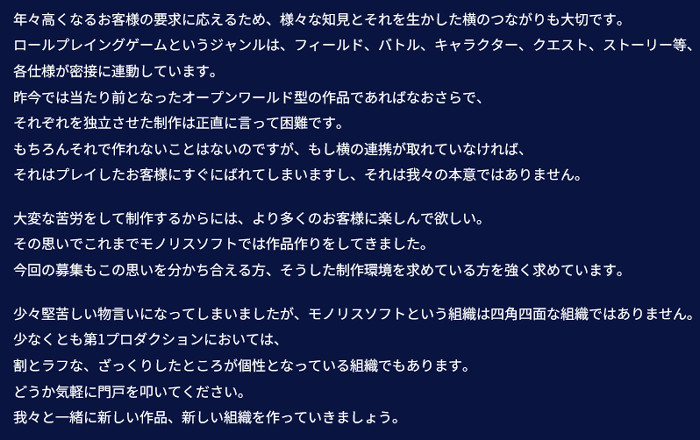 年々高くなるお客様の要求に応えるため、様々な知見とそれを生かした横のつながりも大切です。
ロールプレイングゲームというジャンルは、フィールド、バトル、キャラクター、クエスト、ストーリー等、各仕様が密接に連動しています。
昨今では当たり前となったオープンワールド型の作品であればなおさらで、
それぞれを独立させた制作は正直に言って困難です。
もちろんそれで作れないことはないのですが、もし横の連携が取れていなければ、
それはプレイしたお客様にすぐにばれてしまいますし、それは我々の本意ではありません。

大変な苦労をして制作するからには、より多くのお客様に楽しんで欲しい。
その思いでこれまでモノリスソフトでは作品作りをしてきました。
今回の募集もこの思いを分かち合える方、そうした制作環境を求めている方を強く求めています。

少々堅苦しい物言いになってしまいましたが、モノリスソフトという組織は四角四面な組織ではありません。
少なくとも第1プロダクションにおいては、
割とラフな、ざっくりしたところが個性となっている組織でもあります。
どうか気軽に門戸を叩いてください。
我々と一緒に新しい作品、新しい組織を作っていきましょう。